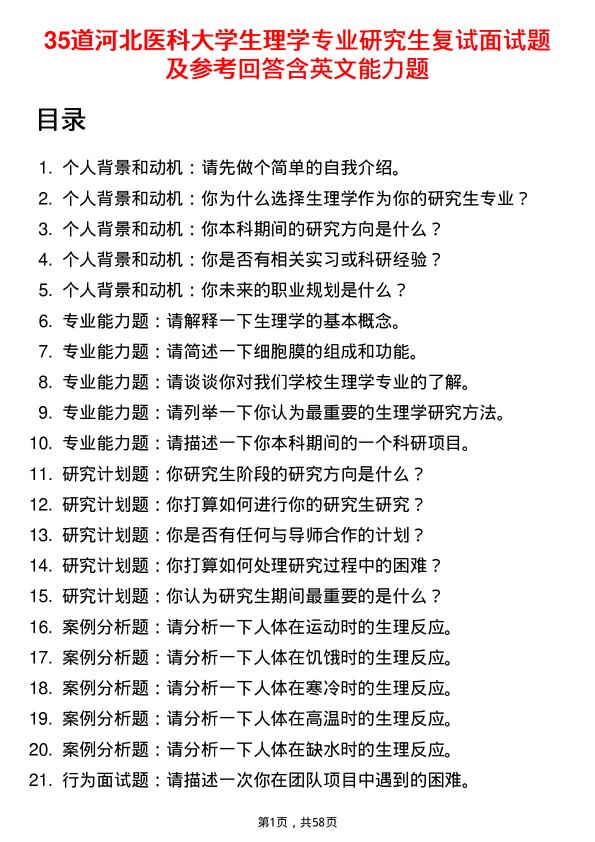 35道河北医科大学生理学专业研究生复试面试题及参考回答含英文能力题

目录

1. 个人背景和动机：请先做个简单的自我介绍。
2. 个人背景和动机：你为什么选择生理学作为你的研究生专业？
3. 个人背景和动机：你本科期间的研究方向是什么？
4. 个人背景和动机：你是否有相关实习或科研经验？
5. 个人背景和动机：你未来的职业规划是什么？
6. 专业能力题：请解释一下生理学的基本概念。
7. 专业能力题：请简述一下细胞膜的组成和功能。
8. 专业能力题：请谈谈你对我们学校生理学专业的了解。
9. 专业能力题：请列举一下你认为最重要的生理学研究方法。
10. 专业能力题：请描述一下你本科期间的一个科研项目。
11. 研究计划题：你研究生阶段的研究方向是什么？
12. 研究计划题：你打算如何进行你的研究生研究？
13. 研究计划题：你是否有任何与导师合作的计划？
14. 研究计划题：你打算如何处理研究过程中的困难？
15. 研究计划题：你认为研究生期间最重要的是什么？
16. 案例分析题：请分析一下人体在运动时的生理反应。
17. 案例分析题：请分析一下人体在饥饿时的生理反应。
18. 案例分析题：请分析一下人体在寒冷时的生理反应。
19. 案例分析题：请分析一下人体在高温时的生理反应。
20. 案例分析题：请分析一下人体在缺水时的生理反应。
21. 行为面试题：请描述一次你在团队项目中遇到的困难。

第1页，共58页